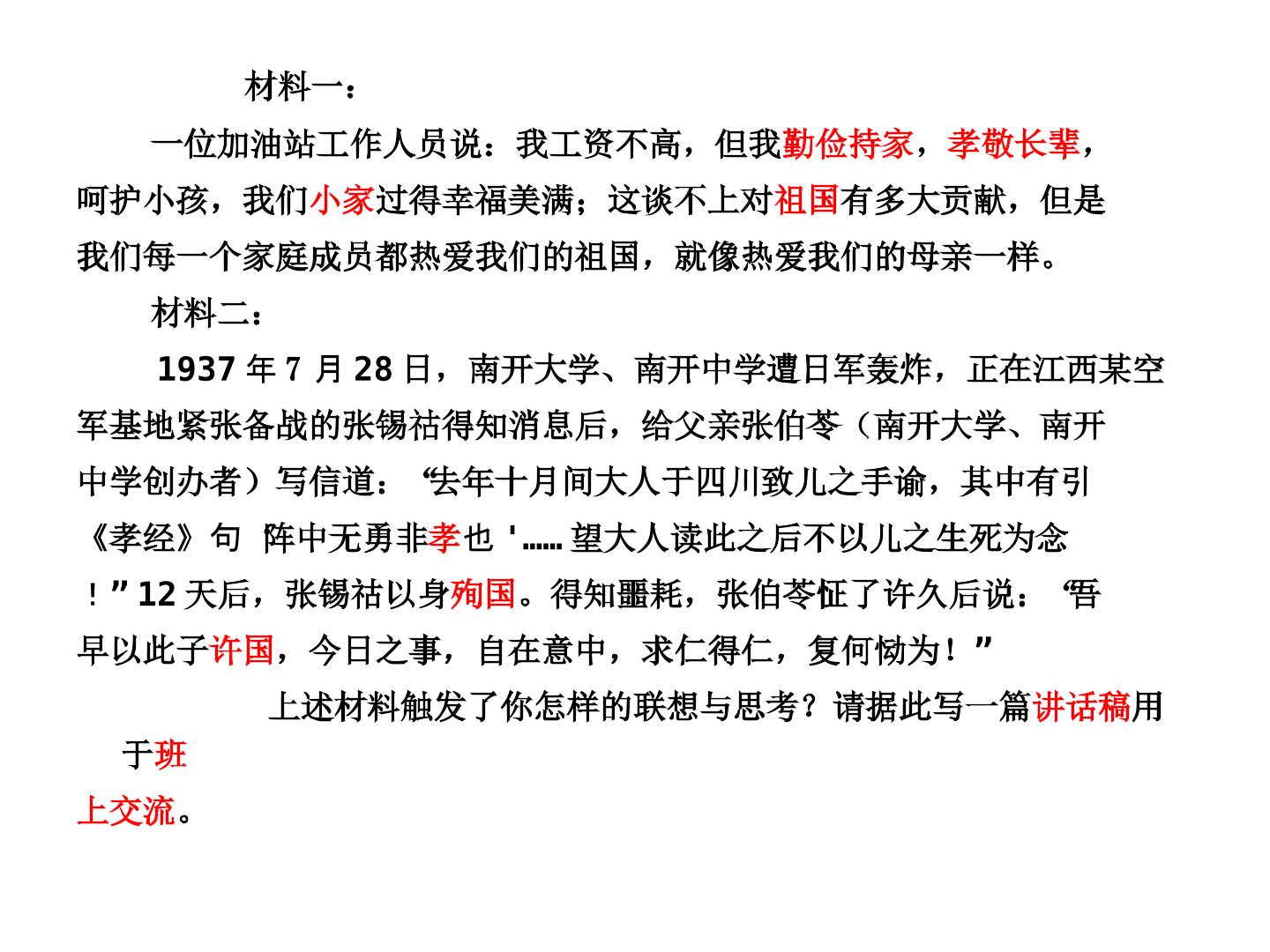 材料一：

一位加油站工作人员说：我工资不高，但我勤俭持家，孝敬长辈，呵护小孩，我们小家过得幸福美满；这谈不上对祖国有多大贡献，但是我们每一个家庭成员都热爱我们的祖国，就像热爱我们的母亲一样。

材料二：

1937年7月28日，南开大学、南开中学遭日军轰炸，正在江西某空军基地紧张备战的张锡祜得知消息后，给父亲张伯苓（南开大学、南开中学创办者）写信道：“去年十月间大人于四川致儿之手谕，其中有引《孝经》句 阵中无勇非孝也'......望大人读此之后不以儿之生死为念！”12天后，张锡祜以身殉国。得知噩耗，张伯苓怔了许久后说：“吾早以此子许国，今日之事，自在意中，求仁得仁，复何恸为！”

上述材料触发了你怎样的联想与思考？请据此写一篇讲话稿用于班上交流。